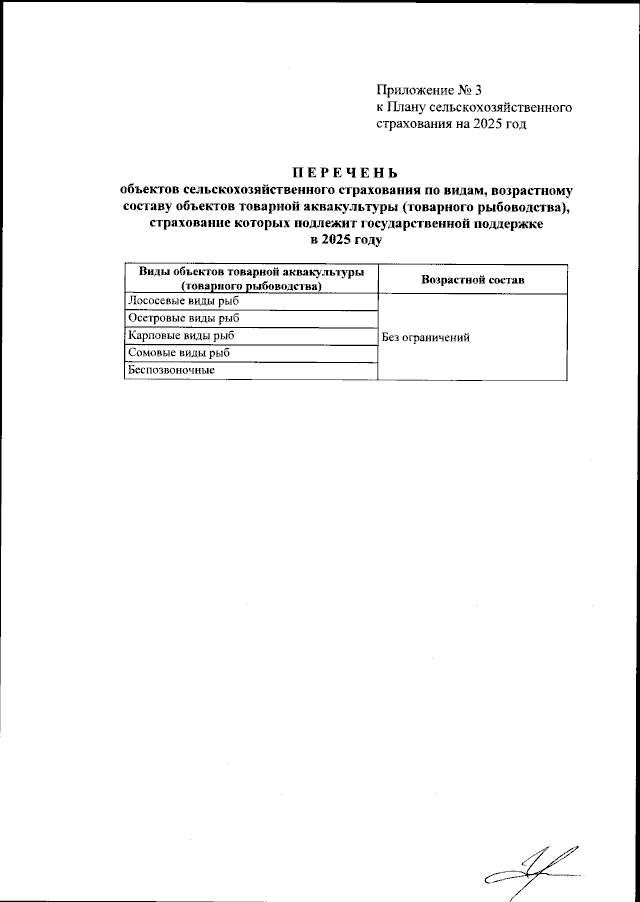 Приложение № 3
к Плану сельскохозяйственного страхования на 2025 год

ПЕРЕЧЕНЬ
объектов сельскохозяйственного страхования по видам, возрастному составу объектов товарной аквакультуры (товарного рыбоводства), страхование которых подлежит государственной поддержке в 2025 году

| Виды объектов товарной аквакультуры (товарного рыбоводства) | Возрастной состав |
|---|---|
| Лососевые виды рыб | Без ограничений |
| Осетровые виды рыб | |
| Карповые виды рыб | |
| Сомовые виды рыб | |
| Беспозвоночные | |